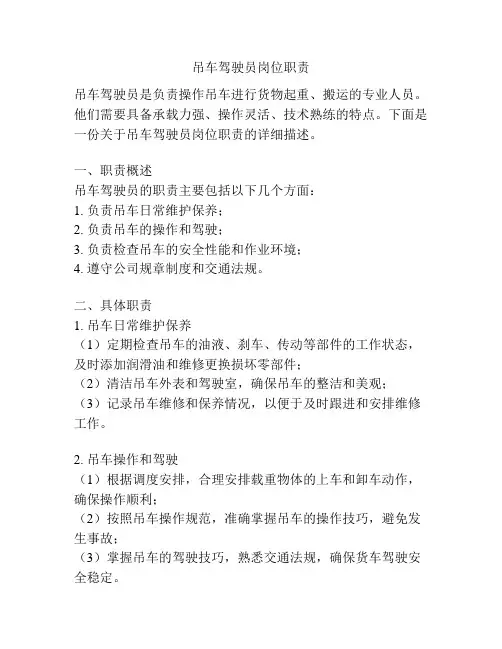 吊车驾驶员岗位职责

吊车驾驶员是负责操作吊车进行货物起重、搬运的专业人员。他们需要具备承载力强、操作灵活、技术熟练的特点。下面是一份关于吊车驾驶员岗位职责的详细描述。

一、职责概述
吊车驾驶员的职责主要包括以下几个方面：
1. 负责吊车日常维护保养；
2. 负责吊车的操作和驾驶；
3. 负责检查吊车的安全性能和作业环境；
4. 遵守公司规章制度和交通法规。

二、具体职责
1. 吊车日常维护保养
（1）定期检查吊车的油液、刹车、传动等部件的工作状态，及时添加润滑油和维修更换损坏零部件；
（2）清洁吊车外表和驾驶室，确保吊车的整洁和美观；
（3）记录吊车维修和保养情况，以便于及时跟进和安排维修工作。

2. 吊车操作和驾驶
（1）根据调度安排，合理安排载重物体的上车和卸车动作，确保操作顺利；
（2）按照吊车操作规范，准确掌握吊车的操作技巧，避免发生事故；
（3）掌握吊车的驾驶技巧，熟悉交通法规，确保货车驾驶安全稳定。